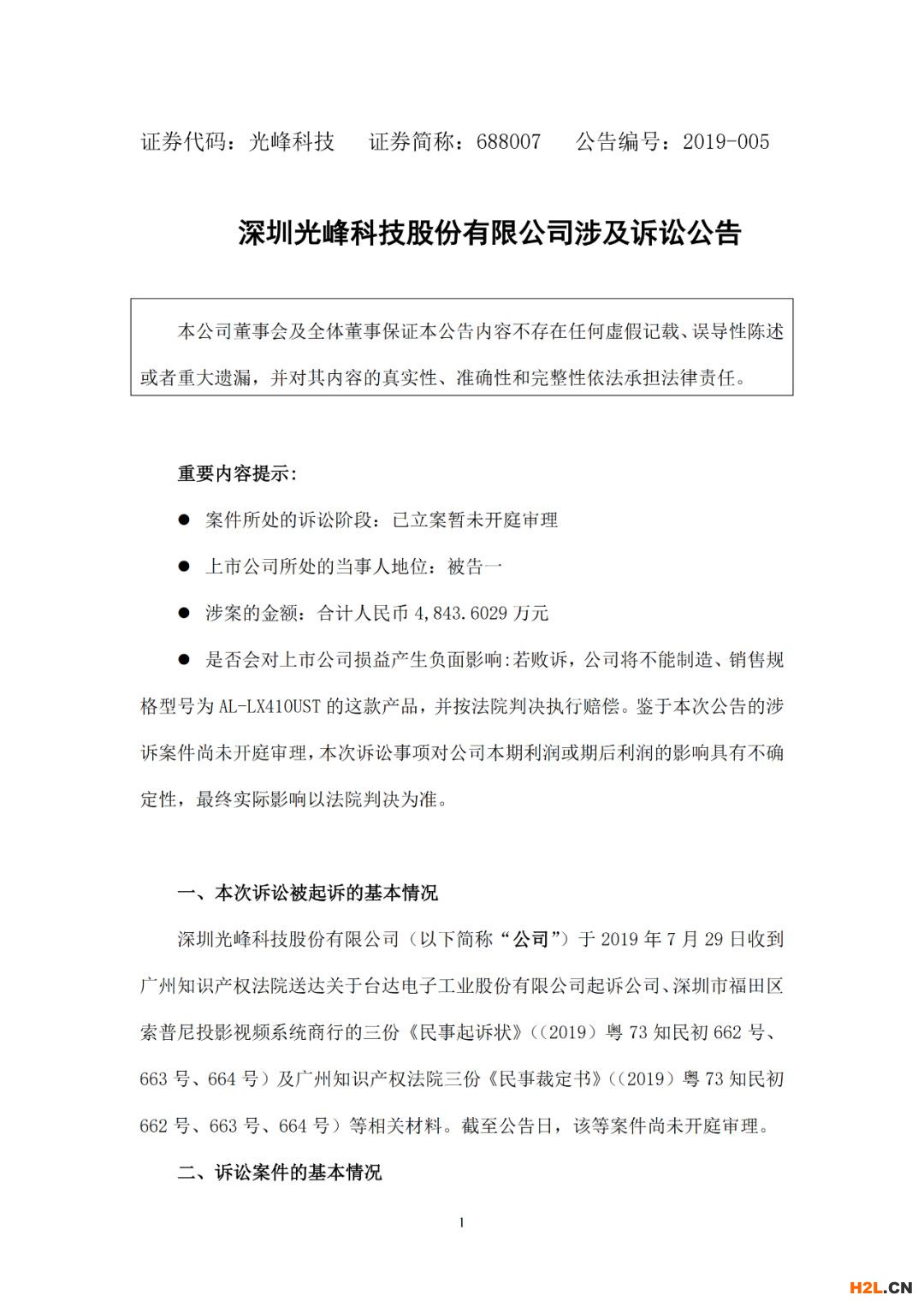 证券代码：光峰科技　证券简称：688007　公告编号：2019-005

深圳光峰科技股份有限公司涉及诉讼公告

本公司董事会及全体董事保证本公告内容不存在任何虚假记载、误导性陈述或者重大遗漏，并对其内容的真实性、准确性和完整性依法承担法律责任。

重要内容提示：

● 案件所处的诉讼阶段：已立案暂未开庭审理

● 上市公司所处的当事人地位：被告一

● 涉案的金额：合计人民币 4,843.6029 万元

● 是否会对上市公司损益产生负面影响:若败诉，公司将不能制造、销售规格型号为 AL-LX410UST 的这款产品，并按法院判决执行赔偿。鉴于本次公告的涉诉案件尚未开庭审理，本次诉讼事项对公司本期利润或期后利润的影响具有不确定性，最终实际影响以法院判决为准。

一、本次诉讼被起诉的基本情况

深圳光峰科技股份有限公司（以下简称“公司”）于 2019 年 7 月 29 日收到广州知识产权法院送达关于台达电子工业股份有限公司起诉公司、深圳市福田区索普尼投影视频系统商行的三份《民事起诉状》（（2019）粤 73 知民初 662 号、663 号、664 号）及广州知识产权法院三份《民事裁定书》（（2019）粤 73 知民初 662 号、663 号、664 号）等相关材料。截至公告日，该等案件尚未开庭审理。

二、诉讼案件的基本情况

1

H2L.CN